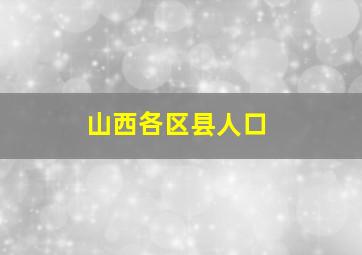 山西各区县人口